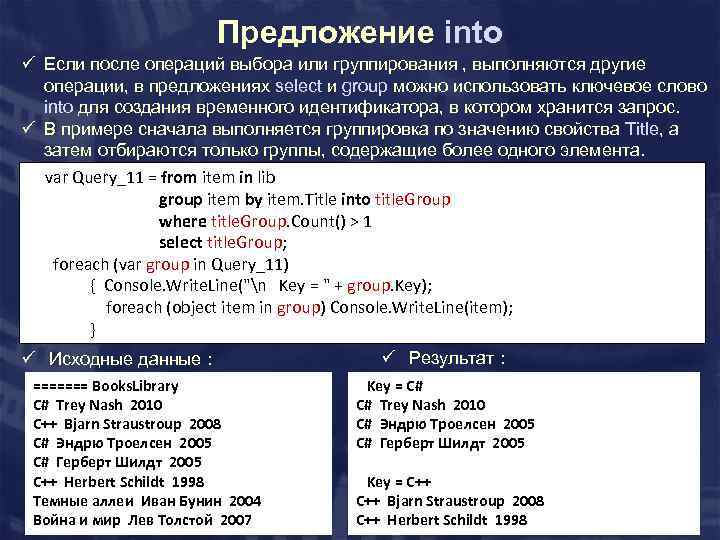 Предложение into

✓ Если после операций выбора или группирования , выполняются другие операции, в предложениях select и group можно использовать ключевое слово into для создания временного идентификатора, в котором хранится запрос.

✓ В примере сначала выполняется группировка по значению свойства Title, а затем отбираются только группы, содержащие более одного элемента.

var Query_11 = from item in lib
group item by item.Title into titleGroup
where titleGroup.Count() > 1
select titleGroup;
foreach (var group in Query_11)
{ Console.WriteLine("\n Key = " + group.Key);
foreach (object item in group) Console.WriteLine(item);
}

✓ Исходные данные :

======= BooksLibrary
C# Trey Nash 2010
C++ Bjarn Straustroup 2008
C# Эндрю Троелсен 2005
C# Герберт Шилдт 2005
C++ Herbert Schildt 1998
Темные аллеи Иван Бунин 2004
Война и мир Лев Толстой 2007

✓ Результат :

Key = C#
C# Trey Nash 2010
C# Эндрю Троелсен 2005
C# Герберт Шилдт 2005

Key = C++
C++ Bjarn Straustroup 2008
C++ Herbert Schildt 1998